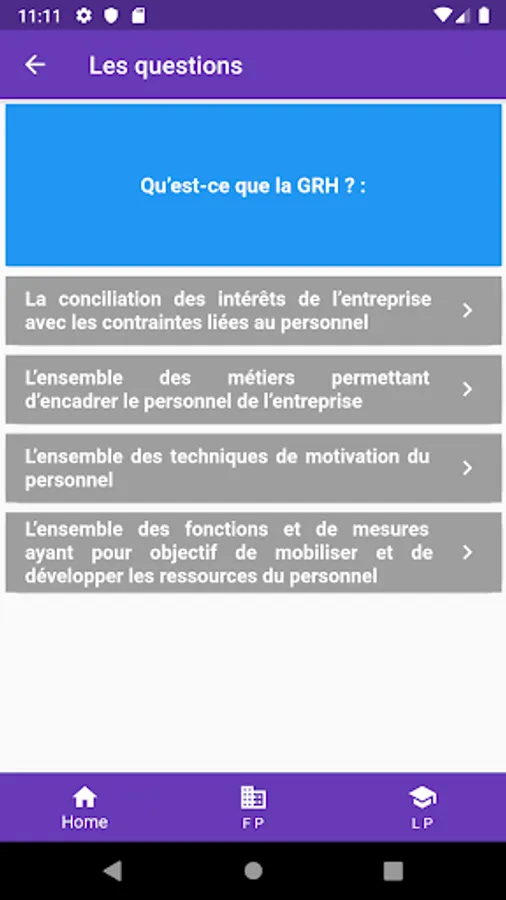 11:11

Les questions

Qu'est-ce que la GRH ? :

La conciliation des intérêts de l'entreprise avec les contraintes liées au personnel

L'ensemble des métiers permettant d'encadrer le personnel de l'entreprise

L'ensemble des techniques de motivation du personnel

L'ensemble des fonctions et de mesures ayant pour objectif de mobiliser et de développer les ressources du personnel

Home
F P
L P